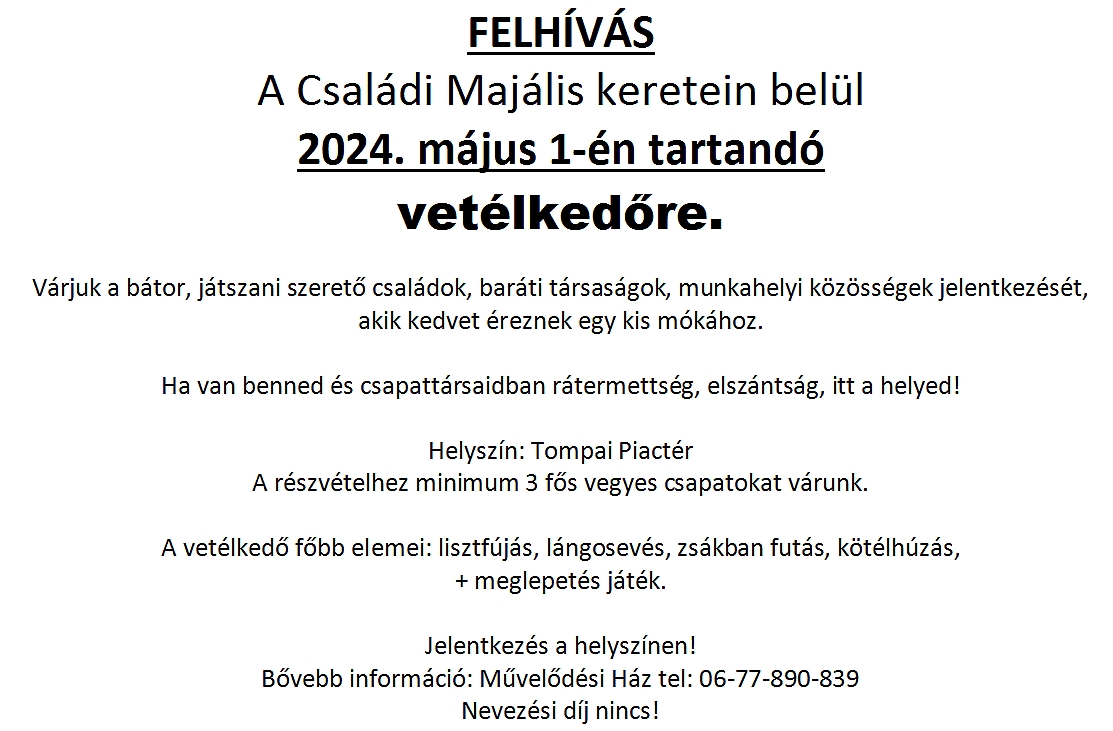 FELHÍVÁS
A Családi Majális keretein belül
2024. május 1-én tartandó
vetélkedőre.

Várjuk a bátor, játszani szerető családok, baráti társaságok, munkahelyi közösségek jelentkezését, akik kedvet éreznek egy kis mókához.

Ha van benned és csapattársaidban rátermettség, elszántság, itt a helyed!

Helyszín: Tompai Piactér
A részvételhez minimum 3 fős vegyes csapatokat várunk.

A vetélkedő főbb elemei: lisztfújás, lángosevés, zsákban futás, kötélhúzás, + meglepetés játék.

Jelentkezés a helyszínen!
Bővebb információ: Művelődési Ház tel: 06-77-890-839
Nevezési díj nincs!